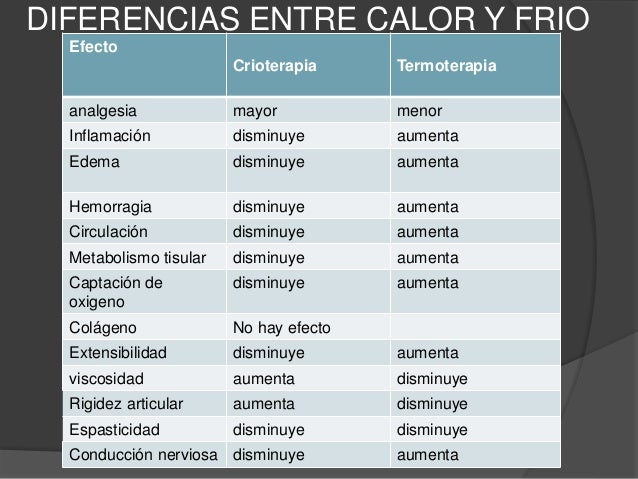 DIFERENCIAS ENTRE CALOR Y FRIO

| Efecto | Crioterapia | Termoterapia |
|---|---|---|
| analgesia | mayor | menor |
| Inflamación | disminuye | aumenta |
| Edema | disminuye | aumenta |
| Hemorragia | disminuye | aumenta |
| Circulación | disminuye | aumenta |
| Metabolismo tisular | disminuye | aumenta |
| Captación de oxigeno | disminuye | aumenta |
| Colágeno | No hay efecto | |
| Extensibilidad | disminuye | aumenta |
| viscosidad | aumenta | disminuye |
| Rigidez articular | aumenta | disminuye |
| Espasticidad | disminuye | disminuye |
| Conducción nerviosa | disminuye | aumenta |